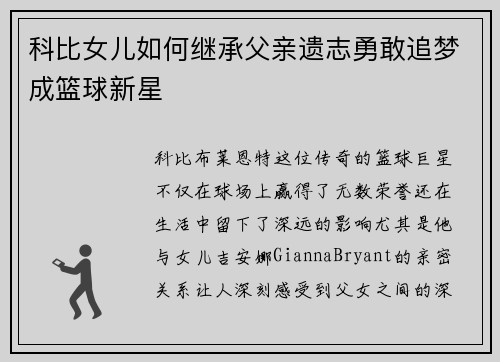 科比女儿如何继承父亲遗志勇敢追梦成篮球新星

科比布莱恩特这位传奇的篮球巨星不仅在球场上赢得了无数荣誉还在生活中留下了深远的影响尤其是他与女儿吉安娜GiannaBryant的亲密关系让人深刻感受到父女之间的深